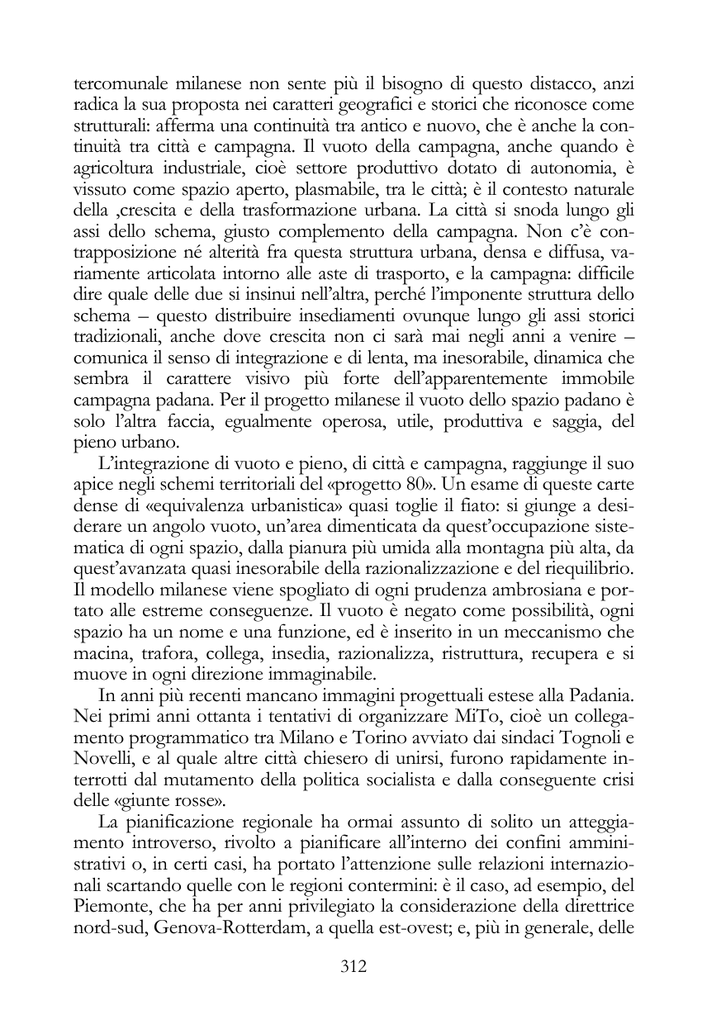 tercomunale milanese non sente più il bisogno di questo distacco, anzi radica la sua proposta nei caratteri geografici e storici che riconosce come strutturali: afferma una continuità tra antico e nuovo, che è anche la continuità tra città e campagna. Il vuoto della campagna, anche quando è agricoltura industriale, cioè settore produttivo dotato di autonomia, è vissuto come spazio aperto, plasmabile, tra le città; è il contesto naturale della ,crescita e della trasformazione urbana. La città si snoda lungo gli assi dello schema, giusto complemento della campagna. Non c'è contrapposizione né alterità fra questa struttura urbana, densa e diffusa, variamente articolata intorno alle aste di trasporto, e la campagna: difficile dire quale delle due si insinui nell'altra, perché l'imponente struttura dello schema – questo distribuire insediamenti ovunque lungo gli assi storici tradizionali, anche dove crescita non ci sarà mai negli anni a venire – comunica il senso di integrazione e di lenta, ma inesorabile, dinamica che sembra il carattere visivo più forte dell'apparentemente immobile campagna padana. Per il progetto milanese il vuoto dello spazio padano è solo l'altra faccia, egualmente operosa, utile, produttiva e saggia, del pieno urbano.

L'integrazione di vuoto e pieno, di città e campagna, raggiunge il suo apice negli schemi territoriali del «progetto 80». Un esame di queste carte dense di «equivalenza urbanistica» quasi toglie il fiato: si giunge a desiderare un angolo vuoto, un'area dimenticata da quest'occupazione sistematica di ogni spazio, dalla pianura più umida alla montagna più alta, da quest'avanzata quasi inesorabile della razionalizzazione e del riequilibrio. Il modello milanese viene spogliato di ogni prudenza ambrosiana e portato alle estreme conseguenze. Il vuoto è negato come possibilità, ogni spazio ha un nome e una funzione, ed è inserito in un meccanismo che macina, trafora, collega, insedia, razionalizza, ristruttura, recupera e si muove in ogni direzione immaginabile.

In anni più recenti mancano immagini progettuali estese alla Padania. Nei primi anni ottanta i tentativi di organizzare MiTo, cioè un collegamento programmatico tra Milano e Torino avviato dai sindaci Tognoli e Novelli, e al quale altre città chiesero di unirsi, furono rapidamente interrotti dal mutamento della politica socialista e dalla conseguente crisi delle «giunte rosse».

La pianificazione regionale ha ormai assunto di solito un atteggiamento introverso, rivolto a pianificare all'interno dei confini amministrativi o, in certi casi, ha portato l'attenzione sulle relazioni internazionali scartando quelle con le regioni contermini: è il caso, ad esempio, del Piemonte, che ha per anni privilegiato la considerazione della direttrice nord-sud, Genova-Rotterdam, a quella est-ovest; e, più in generale, delle

312